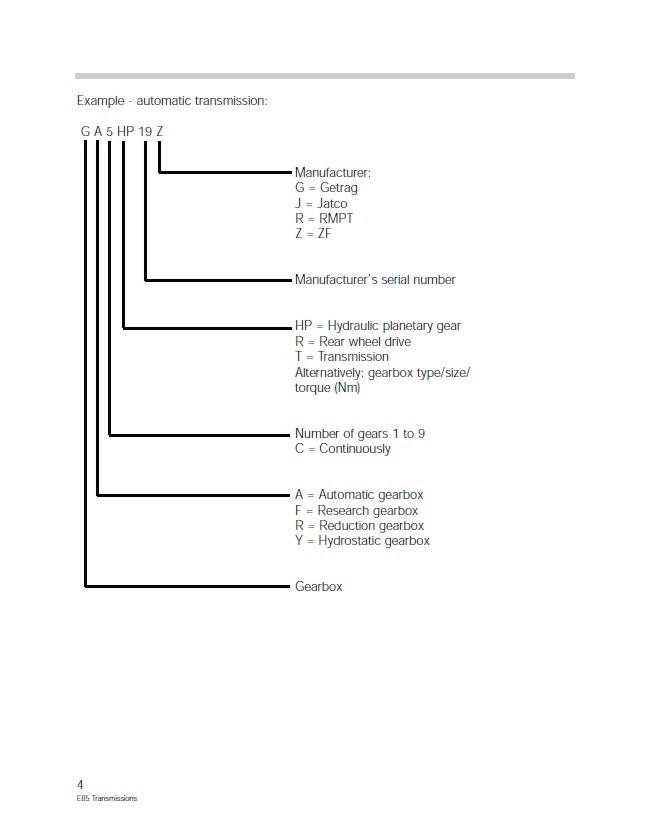 Example - automatic transmission:

G A 5 HP 19 Z

Manufacturer:
G = Getrag
J = Jatco
R = RMPT
Z = ZF

Manufacturer's serial number

HP = Hydraulic planetary gear
R = Rear wheel drive
T = Transmission
Alternatively: gearbox type/size/ torque (Nm)

Number of gears 1 to 9
C = Continuously

A = Automatic gearbox
F = Research gearbox
R = Reduction gearbox
Y = Hydrostatic gearbox

Gearbox

4
E85 Transmissions